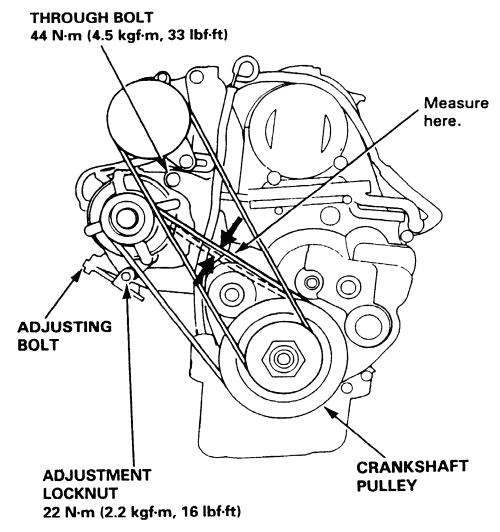 THROUGH BOLT
44 N·m (4.5 kgf·m, 33 lbf·ft)

Measure here.

ADJUSTING BOLT

ADJUSTMENT LOCKNUT
22 N·m (2.2 kgf·m, 16 lbf·ft)

CRANKSHAFT PULLEY